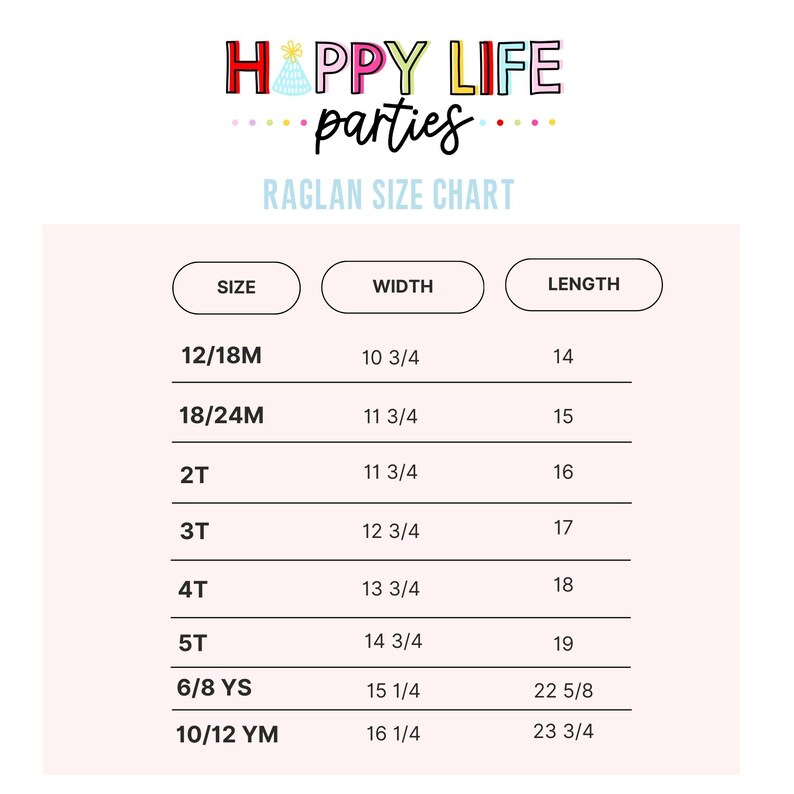 HAPPY LIFE
parties

RAGLAN SIZE CHART

| SIZE | WIDTH | LENGTH |
|---|---|---|
| 12/18M | 10 3/4 | 14 |
| 18/24M | 11 3/4 | 15 |
| 2T | 11 3/4 | 16 |
| 3T | 12 3/4 | 17 |
| 4T | 13 3/4 | 18 |
| 5T | 14 3/4 | 19 |
| 6/8 YS | 15 1/4 | 22 5/8 |
| 10/12 YM | 16 1/4 | 23 3/4 |